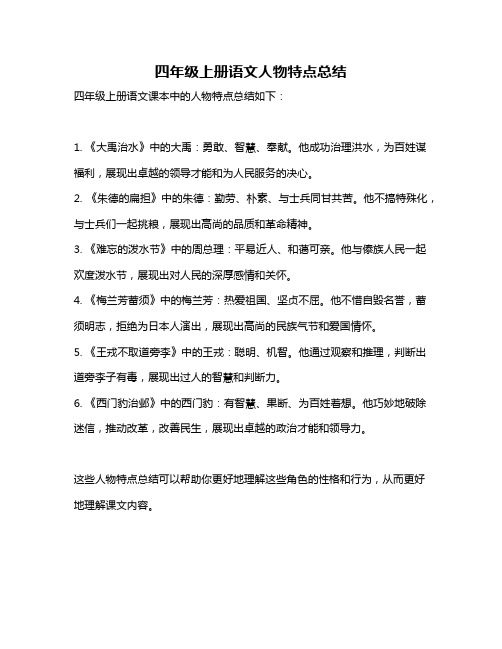 四年级上册语文人物特点总结

四年级上册语文课本中的人物特点总结如下：

1. 《大禹治水》中的大禹：勇敢、智慧、奉献。他成功治理洪水，为百姓谋福利，展现出卓越的领导才能和为人民服务的决心。

2. 《朱德的扁担》中的朱德：勤劳、朴素、与士兵同甘共苦。他不搞特殊化，与士兵们一起挑粮，展现出高尚的品质和革命精神。

3. 《难忘的泼水节》中的周总理：平易近人、和蔼可亲。他与傣族人民一起欢度泼水节，展现出对人民的深厚感情和关怀。

4. 《梅兰芳蓄须》中的梅兰芳：热爱祖国、坚贞不屈。他不惜自毁名誉，蓄须明志，拒绝为日本人演出，展现出高尚的民族气节和爱国情怀。

5. 《王戎不取道旁李》中的王戎：聪明、机智。他通过观察和推理，判断出道旁李子有毒，展现出过人的智慧和判断力。

6. 《西门豹治邺》中的西门豹：有智慧、果断、为百姓着想。他巧妙地破除迷信，推动改革，改善民生，展现出卓越的政治才能和领导力。

这些人物特点总结可以帮助你更好地理解这些角色的性格和行为，从而更好地理解课文内容。